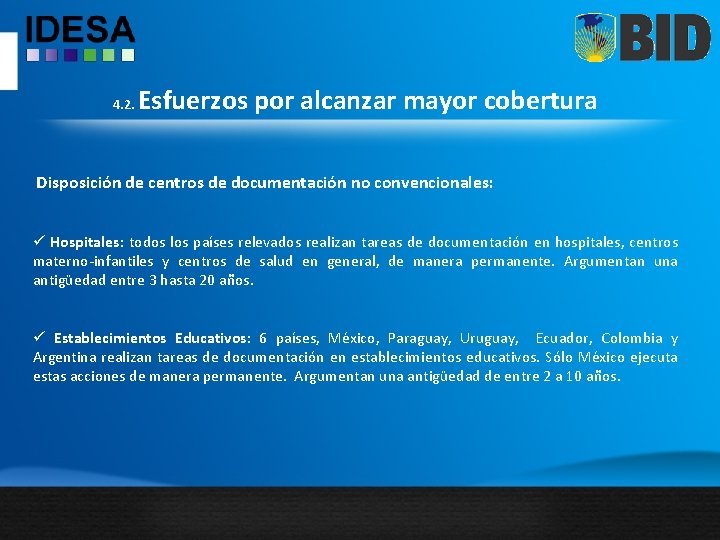 IDESA

BID

4.2. Esfuerzos por alcanzar mayor cobertura

Disposición de centros de documentación no convencionales:

✓ Hospitales: todos los países relevados realizan tareas de documentación en hospitales, centros materno-infantiles y centros de salud en general, de manera permanente. Argumentan una antigüedad entre 3 hasta 20 años.

✓ Establecimientos Educativos: 6 países, México, Paraguay, Uruguay, Ecuador, Colombia y Argentina realizan tareas de documentación en establecimientos educativos. Sólo México ejecuta estas acciones de manera permanente. Argumentan una antigüedad de entre 2 a 10 años.